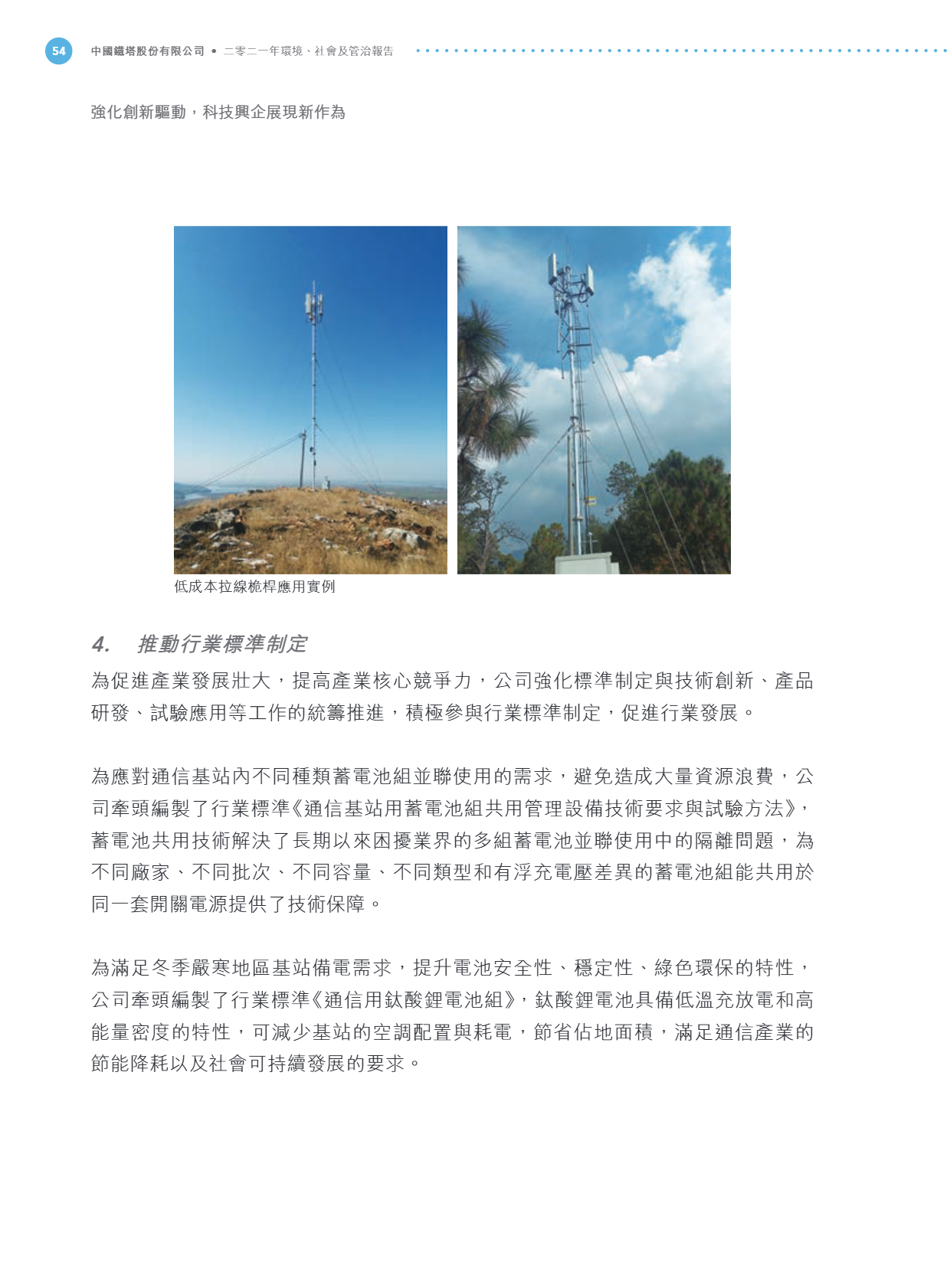 54 中國鐵塔股份有限公司 • 二零二一年環境、社會及管治報告

強化創新驅動，科技興企展現新作為

低成本拉線桅桿應用實例

4. 推動行業標準制定

為促進產業發展壯大，提高產業核心競爭力，公司強化標準制定與技術創新、產品研發、試驗應用等工作的統籌推進，積極參與行業標準制定，促進行業發展。

為應對通信基站內不同種類蓄電池組並聯使用的需求，避免造成大量資源浪費，公司牽頭編製了行業標準《通信基站用蓄電池組共用管理設備技術要求與試驗方法》，蓄電池共用技術解決了長期以來困擾業界的多組蓄電池並聯使用中的隔離問題，為不同廠家、不同批次、不同容量、不同類型和有浮充電壓差異的蓄電池組能共用於同一套開關電源提供了技術保障。

為滿足冬季嚴寒地區基站備電需求，提升電池安全性、穩定性、綠色環保的特性，公司牽頭編製了行業標準《通信用鈦酸鋰電池組》，鈦酸鋰電池具備低溫充放電和高能量密度的特性，可減少基站的空調配置與耗電，節省佔地面積，滿足通信產業的節能降耗以及社會可持續發展的要求。